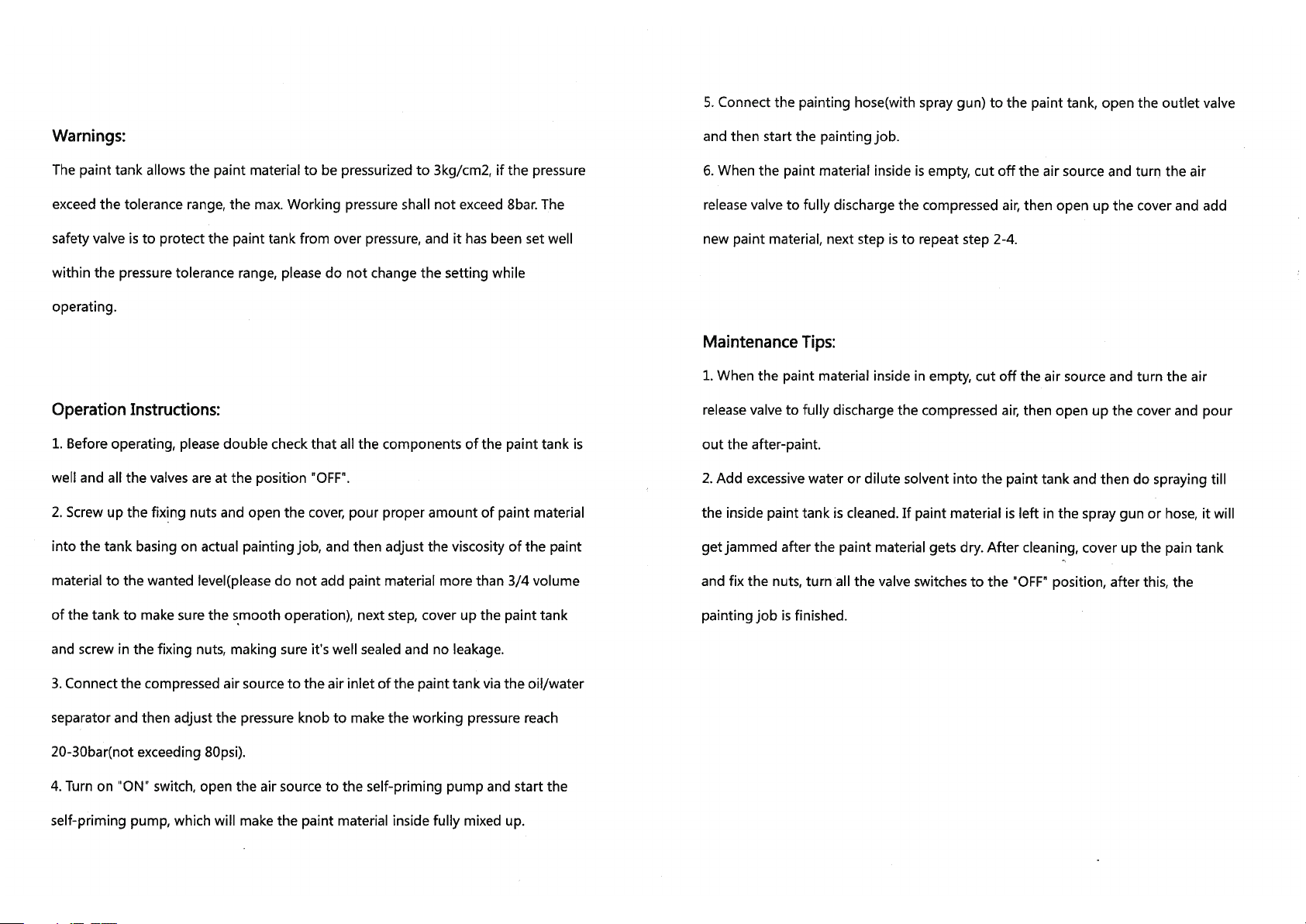 Warnings:

The paint tank allows the paint material to be pressurized to 3kg/cm2, if the pressure exceed the tolerance range, the max. Working pressure shall not exceed 8bar. The safety valve is to protect the paint tank from over pressure, and it has been set well within the pressure tolerance range, please do not change the setting while operating.

Operation Instructions:

1. Before operating, please double check that all the components of the paint tank is well and all the valves are at the position "OFF".

2. Screw up the fixing nuts and open the cover, pour proper amount of paint material into the tank basing on actual painting job, and then adjust the viscosity of the paint material to the wanted level(please do not add paint material more than 3/4 volume of the tank to make sure the smooth operation), next step, cover up the paint tank and screw in the fixing nuts, making sure it's well sealed and no leakage.

3. Connect the compressed air source to the air inlet of the paint tank via the oil/water separator and then adjust the pressure knob to make the working pressure reach 20-30bar(not exceeding 80psi).

4. Turn on "ON" switch, open the air source to the self-priming pump and start the self-priming pump, which will make the paint material inside fully mixed up.

5. Connect the painting hose(with spray gun) to the paint tank, open the outlet valve and then start the painting job.

6. When the paint material inside is empty, cut off the air source and turn the air release valve to fully discharge the compressed air, then open up the cover and add new paint material, next step is to repeat step 2-4.

Maintenance Tips:

1. When the paint material inside in empty, cut off the air source and turn the air release valve to fully discharge the compressed air, then open up the cover and pour out the after-paint.

2. Add excessive water or dilute solvent into the paint tank and then do spraying till the inside paint tank is cleaned. If paint material is left in the spray gun or hose, it will get jammed after the paint material gets dry. After cleaning, cover up the pain tank and fix the nuts, turn all the valve switches to the "OFF" position, after this, the painting job is finished.